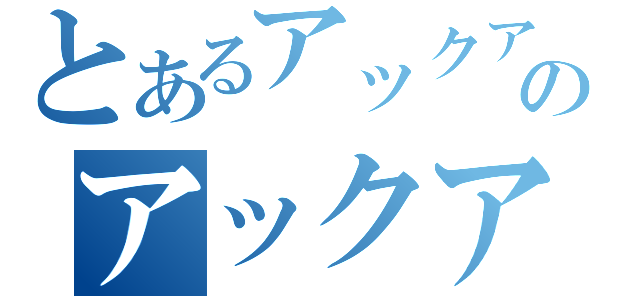 とあるアックアの
アックア